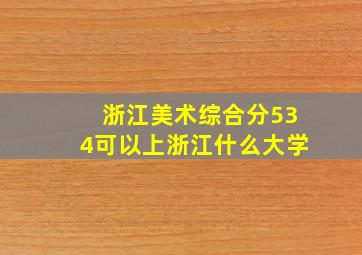 浙江美术综合分534可以上浙江什么大学